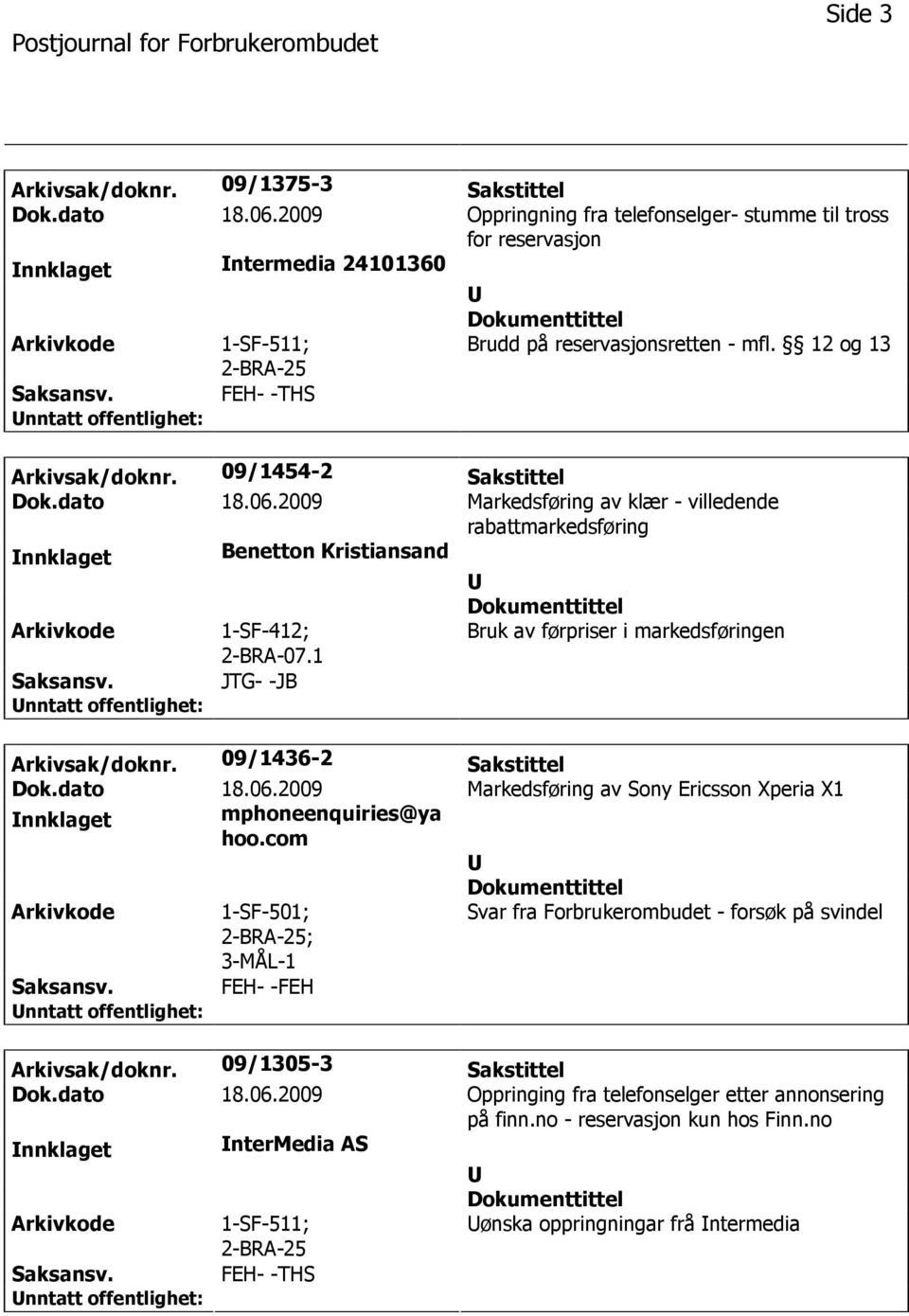 Side 3

Postjournal for Forbrukerombudet

Arkivsak/doknr. 09/1375-3 Sakstittel
Dok.dato 18.06.2009 Oppringning fra telefonselger- stumme til tross for reservasjon
Innklaget Intermedia 24101360
U
Dokumenttittel
Arkivkode 1-SF-511; 2-BRA-25 Brudd på reservasjonsretten - mfl. § 12 og 13
Saksansv. FEH- -THS
Unntatt offentlighet:

Arkivsak/doknr. 09/1454-2 Sakstittel
Dok.dato 18.06.2009 Markedsføring av klær - villedende rabattmarkedsføring
Innklaget Benetton Kristiansand
U
Dokumenttittel
Arkivkode 1-SF-412; 2-BRA-07.1 Bruk av førpriser i markedsføringen
Saksansv. JTG- -JB
Unntatt offentlighet:

Arkivsak/doknr. 09/1436-2 Sakstittel
Dok.dato 18.06.2009 Markedsføring av Sony Ericsson Xperia X1
Innklaget mphoneenquiries@yahoo.com
U
Dokumenttittel
Arkivkode 1-SF-501; 2-BRA-25; 3-MÅL-1 Svar fra Forbrukerombudet - forsøk på svindel
Saksansv. FEH- -FEH
Unntatt offentlighet:

Arkivsak/doknr. 09/1305-3 Sakstittel
Dok.dato 18.06.2009 Oppringing fra telefonselger etter annonsering på finn.no - reservasjon kun hos Finn.no
Innklaget InterMedia AS
U
Dokumenttittel
Arkivkode 1-SF-511; 2-BRA-25 Uønska oppringningar frå Intermedia
Saksansv. FEH- -THS
Unntatt offentlighet: